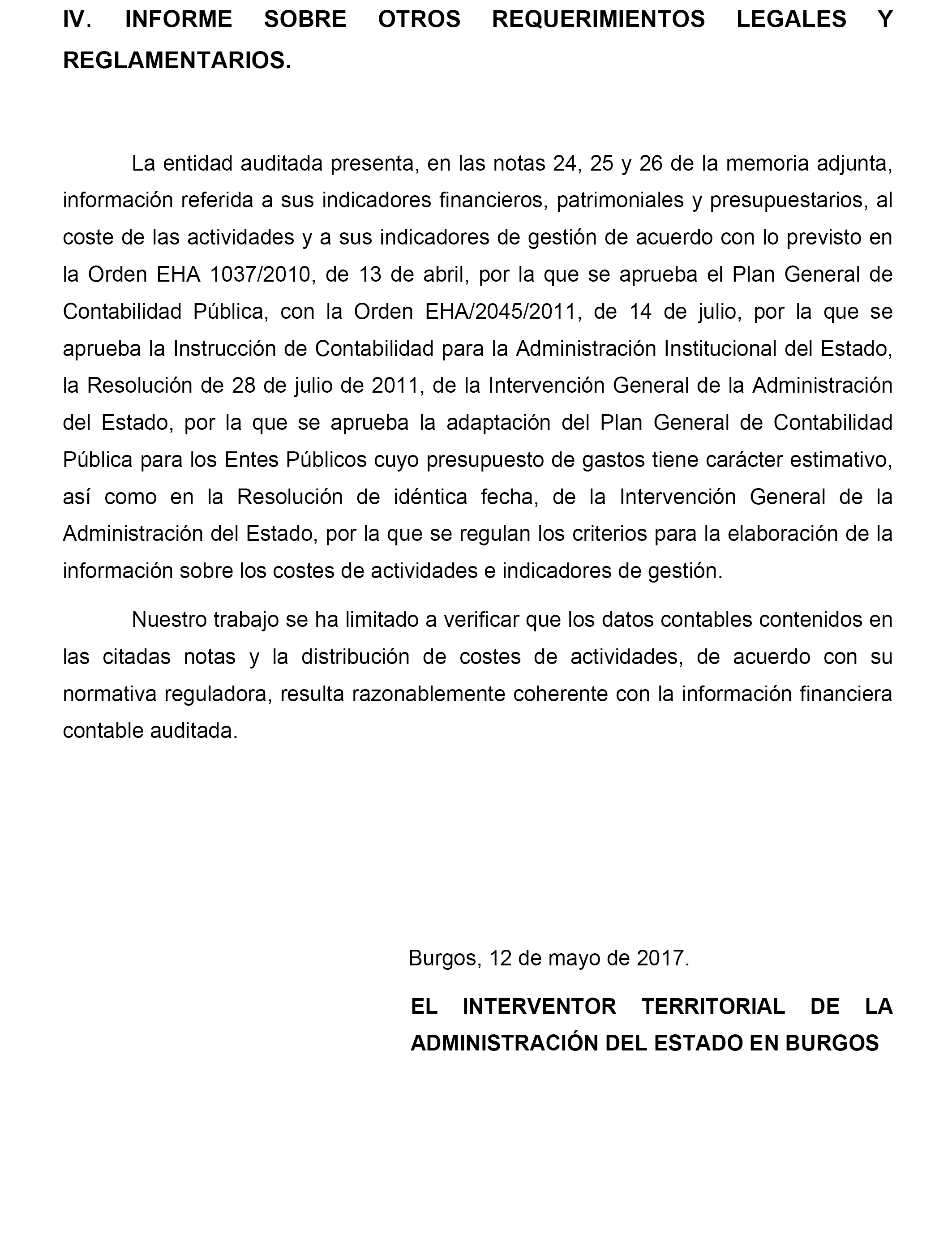 IV. INFORME SOBRE OTROS REQUERIMIENTOS LEGALES Y REGLAMENTARIOS.

La entidad auditada presenta, en las notas 24, 25 y 26 de la memoria adjunta, información referida a sus indicadores financieros, patrimoniales y presupuestarios, al coste de las actividades y a sus indicadores de gestión de acuerdo con lo previsto en la Orden EHA 1037/2010, de 13 de abril, por la que se aprueba el Plan General de Contabilidad Pública, con la Orden EHA/2045/2011, de 14 de julio, por la que se aprueba la Instrucción de Contabilidad para la Administración Institucional del Estado, la Resolución de 28 de julio de 2011, de la Intervención General de la Administración del Estado, por la que se aprueba la adaptación del Plan General de Contabilidad Pública para los Entes Públicos cuyo presupuesto de gastos tiene carácter estimativo, así como en la Resolución de idéntica fecha, de la Intervención General de la Administración del Estado, por la que se regulan los criterios para la elaboración de la información sobre los costes de actividades e indicadores de gestión.

Nuestro trabajo se ha limitado a verificar que los datos contables contenidos en las citadas notas y la distribución de costes de actividades, de acuerdo con su normativa reguladora, resulta razonablemente coherente con la información financiera contable auditada.

Burgos, 12 de mayo de 2017.

EL INTERVENTOR TERRITORIAL DE LA ADMINISTRACIÓN DEL ESTADO EN BURGOS